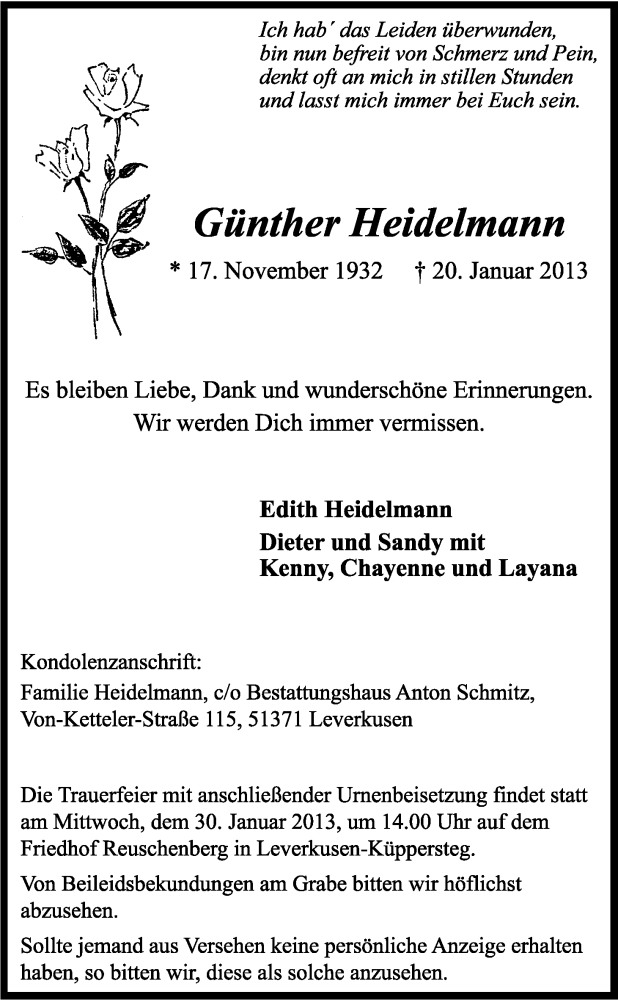 Ich hab´ das Leiden überwunden,
bin nun befreit von Schmerz und Pein,
denkt oft an mich in stillen Stunden
und lasst mich immer bei Euch sein.

Günther Heidelmann

* 17. November 1932 † 20. Januar 2013

Es bleiben Liebe, Dank und wunderschöne Erinnerungen.
Wir werden Dich immer vermissen.

Edith Heidelmann

Dieter und Sandy mit
Kenny, Chayenne und Layana

Kondolenzanschrift:
Familie Heidelmann, c/o Bestattungshaus Anton Schmitz,
Von-Ketteler-Straße 115, 51371 Leverkusen

Die Trauerfeier mit anschließender Urnenbeisetzung findet statt am Mittwoch, dem 30. Januar 2013, um 14.00 Uhr auf dem Friedhof Reuschenberg in Leverkusen-Küppersteg.

Von Beileidsbekundungen am Grabe bitten wir höflichst abzusehen.

Sollte jemand aus Versehen keine persönliche Anzeige erhalten haben, so bitten wir, diese als solche anzusehen.